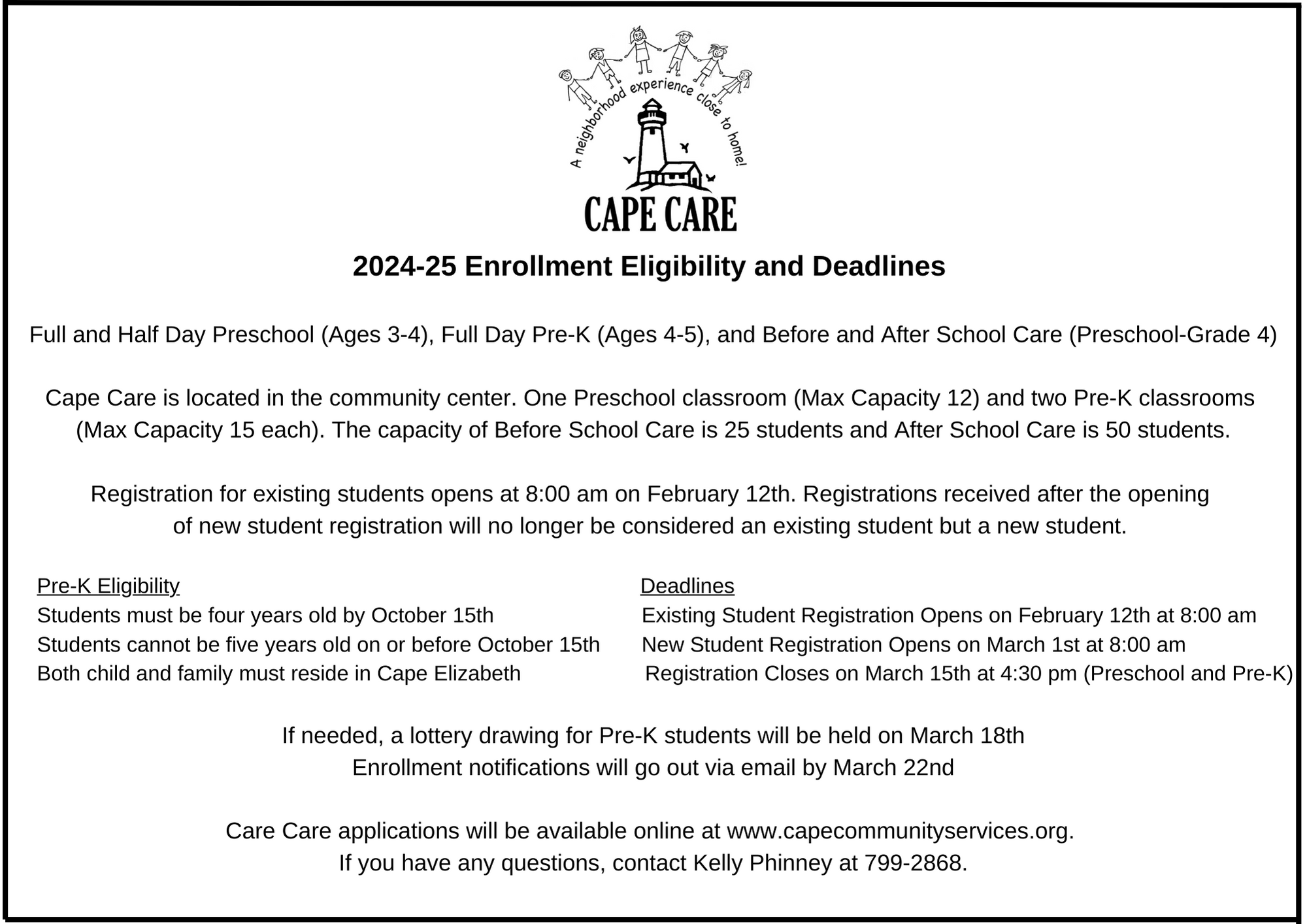 A neighborhood experience close to home!

CAPE CARE

2024-25 Enrollment Eligibility and Deadlines

Full and Half Day Preschool (Ages 3-4), Full Day Pre-K (Ages 4-5), and Before and After School Care (Preschool-Grade 4)

Cape Care is located in the community center. One Preschool classroom (Max Capacity 12) and two Pre-K classrooms (Max Capacity 15 each). The capacity of Before School Care is 25 students and After School Care is 50 students.

Registration for existing students opens at 8:00 am on February 12th. Registrations received after the opening of new student registration will no longer be considered an existing student but a new student.

Pre-K Eligibility
Students must be four years old by October 15th
Students cannot be five years old on or before October 15th
Both child and family must reside in Cape Elizabeth

Deadlines
Existing Student Registration Opens on February 12th at 8:00 am
New Student Registration Opens on March 1st at 8:00 am
Registration Closes on March 15th at 4:30 pm (Preschool and Pre-K)

If needed, a lottery drawing for Pre-K students will be held on March 18th
Enrollment notifications will go out via email by March 22nd

Care Care applications will be available online at www.capecommunityservices.org.
If you have any questions, contact Kelly Phinney at 799-2868.